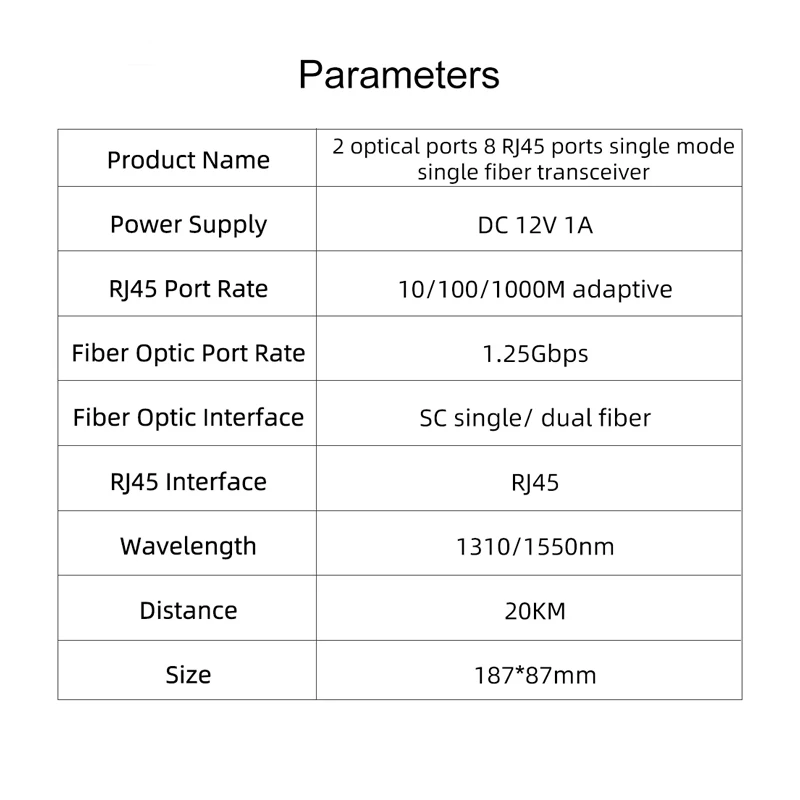 Parameters

| Product Name | 2 optical ports 8 RJ45 ports single mode single fiber transceiver |
|---|---|
| Power Supply | DC 12V 1A |
| RJ45 Port Rate | 10/100/1000M adaptive |
| Fiber Optic Port Rate | 1.25Gbps |
| Fiber Optic Interface | SC single/ dual fiber |
| RJ45 Interface | RJ45 |
| Wavelength | 1310/1550nm |
| Distance | 20KM |
| Size | 187*87mm |